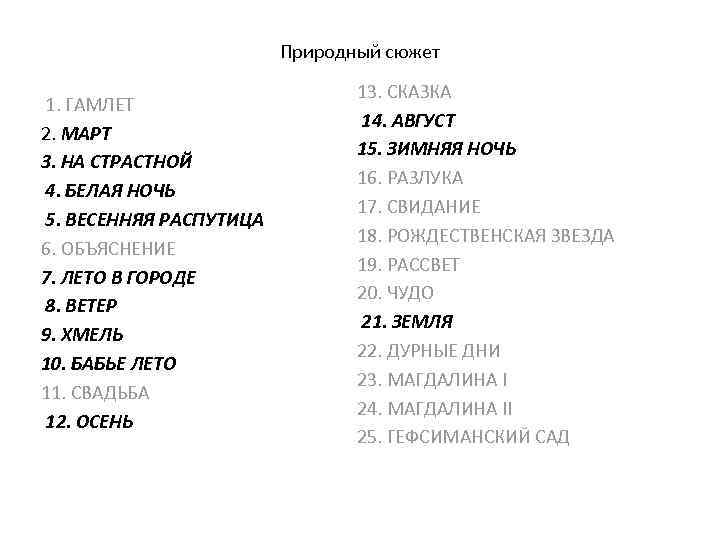 Природный сюжет

1. ГАМЛЕТ
2. МАРТ
3. НА СТРАСТНОЙ
4. БЕЛАЯ НОЧЬ
5. ВЕСЕННЯЯ РАСПУТИЦА
6. ОБЪЯСНЕНИЕ
7. ЛЕТО В ГОРОДЕ
8. ВЕТЕР
9. ХМЕЛЬ
10. БАБЬЕ ЛЕТО
11. СВАДЬБА
12. ОСЕНЬ

13. СКАЗКА
14. АВГУСТ
15. ЗИМНЯЯ НОЧЬ
16. РАЗЛУКА
17. СВИДАНИЕ
18. РОЖДЕСТВЕНСКАЯ ЗВЕЗДА
19. РАССВЕТ
20. ЧУДО
21. ЗЕМЛЯ
22. ДУРНЫЕ ДНИ
23. МАГДАЛИНА I
24. МАГДАЛИНА II
25. ГЕФСИМАНСКИЙ САД